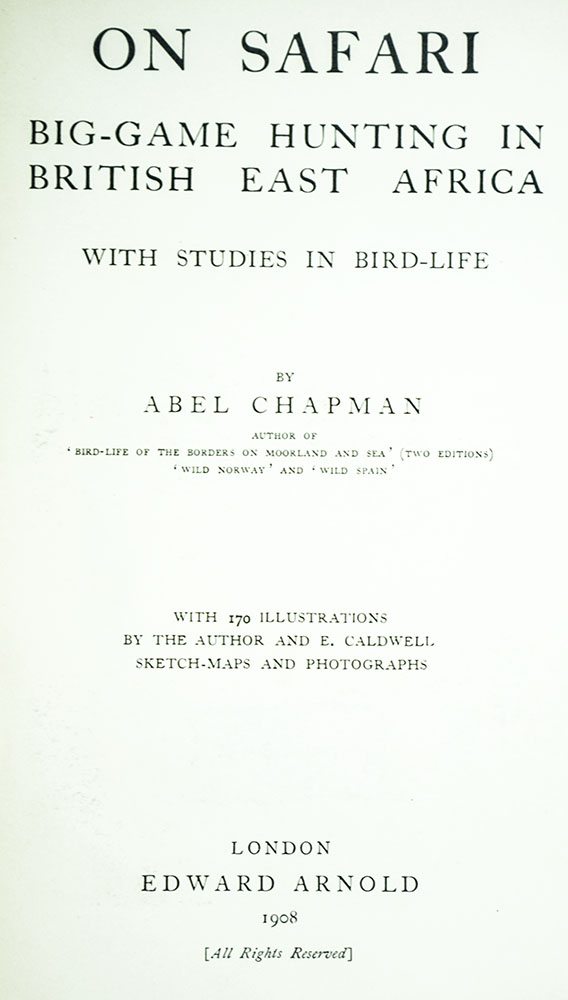 ON SAFARI

BIG-GAME HUNTING IN BRITISH EAST AFRICA

WITH STUDIES IN BIRD-LIFE

BY

ABEL CHAPMAN

AUTHOR OF
'BIRD-LIFE OF THE BORDERS ON MOORLAND AND SEA' (TWO EDITIONS)
'WILD NORWAY' AND 'WILD SPAIN'

WITH 170 ILLUSTRATIONS
BY THE AUTHOR AND E. CALDWELL
SKETCH-MAPS AND PHOTOGRAPHS

LONDON
EDWARD ARNOLD
1908
[All Rights Reserved]